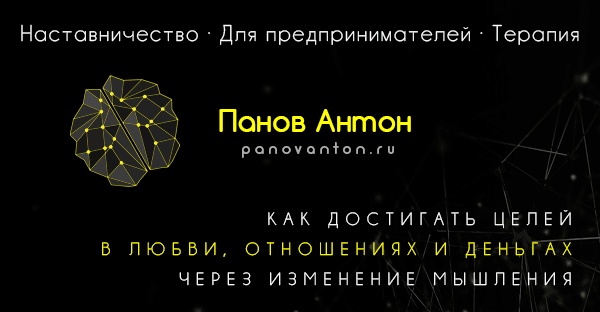 Наставничество · Для предпринимателей · Терапия

Панов Антон
panovanton.ru

КАК ДОСТИГАТЬ ЦЕЛЕЙ
В ЛЮБВИ, ОТНОШЕНИЯХ И ДЕНЬГАХ
ЧЕРЕЗ ИЗМЕНЕНИЕ МЫШЛЕНИЯ